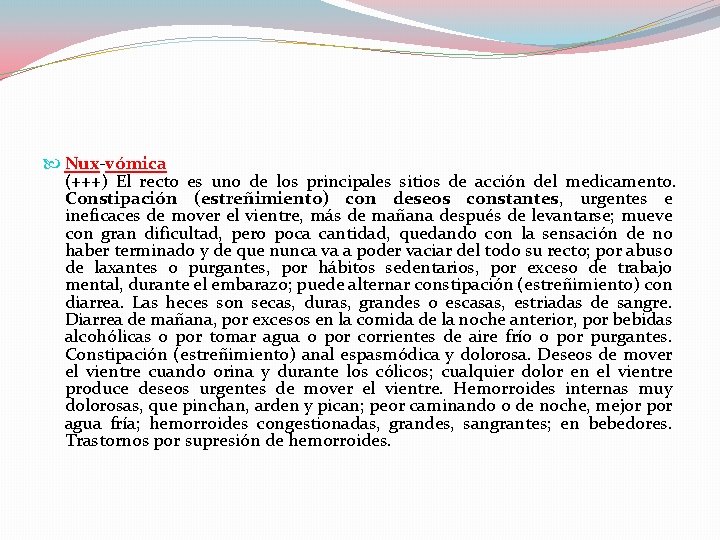 Nux-vómica
(+++) El recto es uno de los principales sitios de acción del medicamento. Constipación (estreñimiento) con deseos constantes, urgentes e ineficaces de mover el vientre, más de mañana después de levantarse; mueve con gran dificultad, pero poca cantidad, quedando con la sensación de no haber terminado y de que nunca va a poder vaciar del todo su recto; por abuso de laxantes o purgantes, por hábitos sedentarios, por exceso de trabajo mental, durante el embarazo; puede alternar constipación (estreñimiento) con diarrea. Las heces son secas, duras, grandes o escasas, estriadas de sangre. Diarrea de mañana, por excesos en la comida de la noche anterior, por bebidas alcohólicas o por tomar agua o por corrientes de aire frío o por purgantes. Constipación (estreñimiento) anal espasmódica y dolorosa. Deseos de mover el vientre cuando orina y durante los cólicos; cualquier dolor en el vientre produce deseos urgentes de mover el vientre. Hemorroides internas muy dolorosas, que pinchan, arden y pican; peor caminando o de noche, mejor por agua fría; hemorroides congestionadas, grandes, sangrantes; en bebedores. Trastornos por supresión de hemorroides.